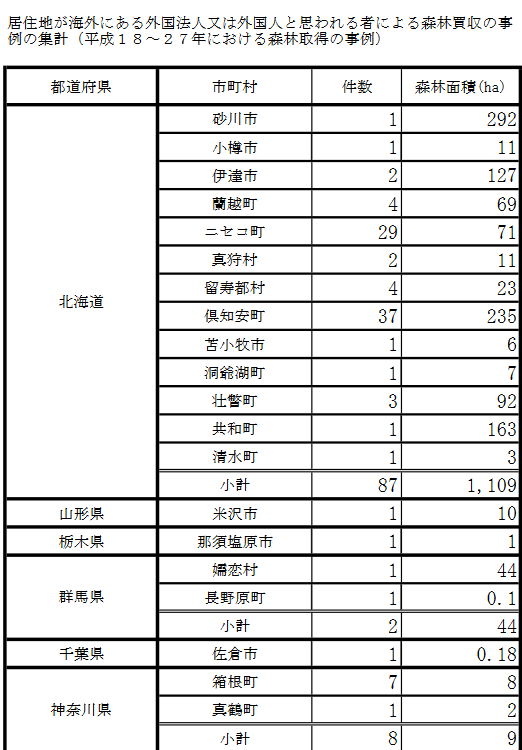 居住地が海外にある外国法人又は外国人と思われる者による森林買収の事例の集計（平成１８～２７年における森林取得の事例）

| 都道府県 | 市町村 | 件数 | 森林面積(ha) |
|---|---|---|---|
| 北海道 | 砂川市 | 1 | 292 |
| | 小樽市 | 1 | 11 |
| | 伊達市 | 2 | 127 |
| | 蘭越町 | 4 | 69 |
| | ニセコ町 | 29 | 71 |
| | 真狩村 | 2 | 11 |
| | 留寿都村 | 4 | 23 |
| | 倶知安町 | 37 | 235 |
| | 苫小牧市 | 1 | 6 |
| | 洞爺湖町 | 1 | 7 |
| | 壮瞥町 | 3 | 92 |
| | 共和町 | 1 | 163 |
| | 清水町 | 1 | 3 |
| | 小計 | 87 | 1,109 |
| 山形県 | 米沢市 | 1 | 10 |
| 栃木県 | 那須塩原市 | 1 | 1 |
| 群馬県 | 嬬恋村 | 1 | 44 |
| | 長野原町 | 1 | 0.1 |
| | 小計 | 2 | 44 |
| 千葉県 | 佐倉市 | 1 | 0.18 |
| 神奈川県 | 箱根町 | 7 | 8 |
| | 真鶴町 | 1 | 2 |
| | 小計 | 8 | 9 |